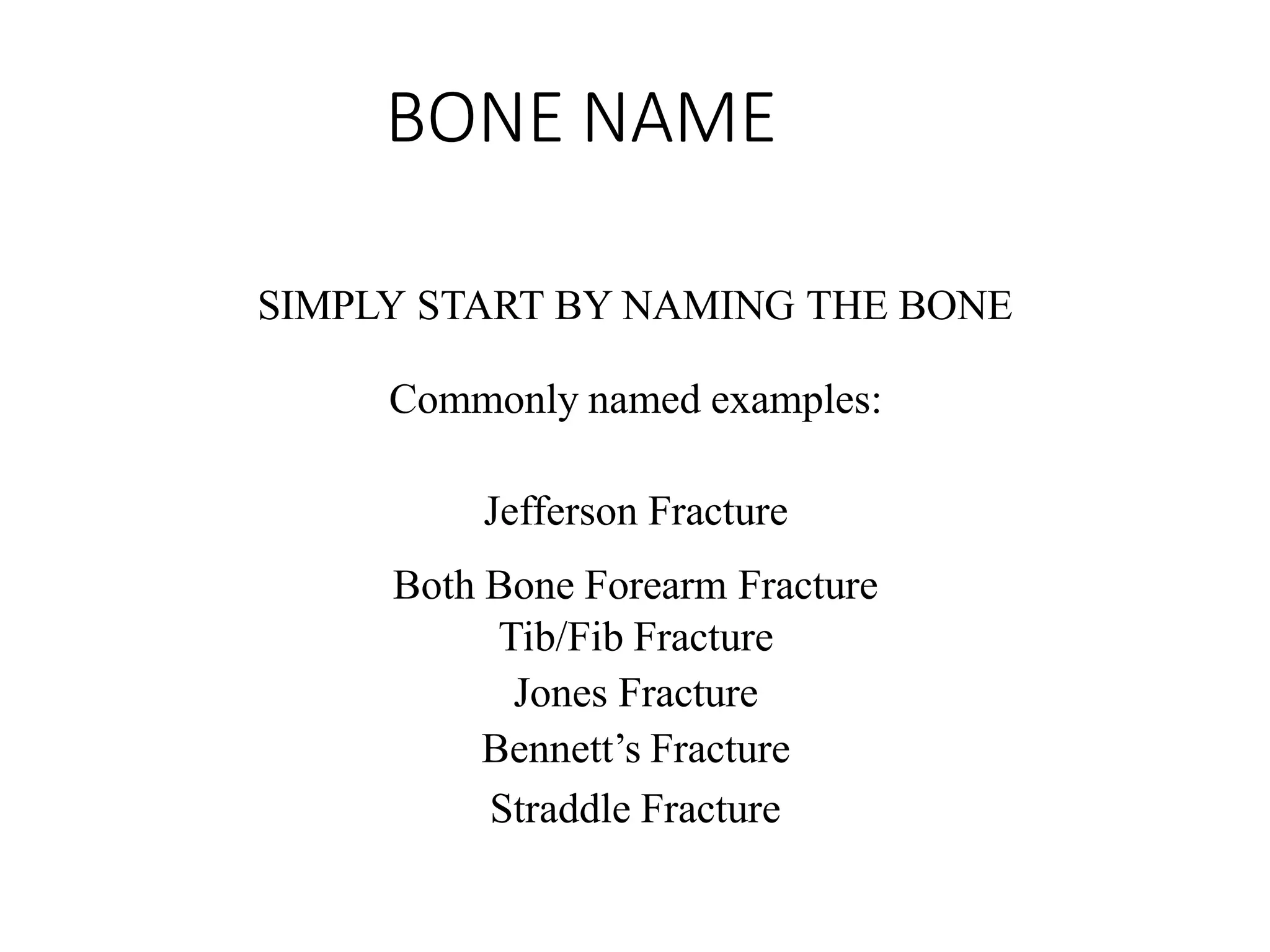 BONE NAME

SIMPLY START BY NAMING THE BONE

Commonly named examples:

Jefferson Fracture

Both Bone Forearm Fracture
Tib/Fib Fracture
Jones Fracture
Bennett’s Fracture
Straddle Fracture